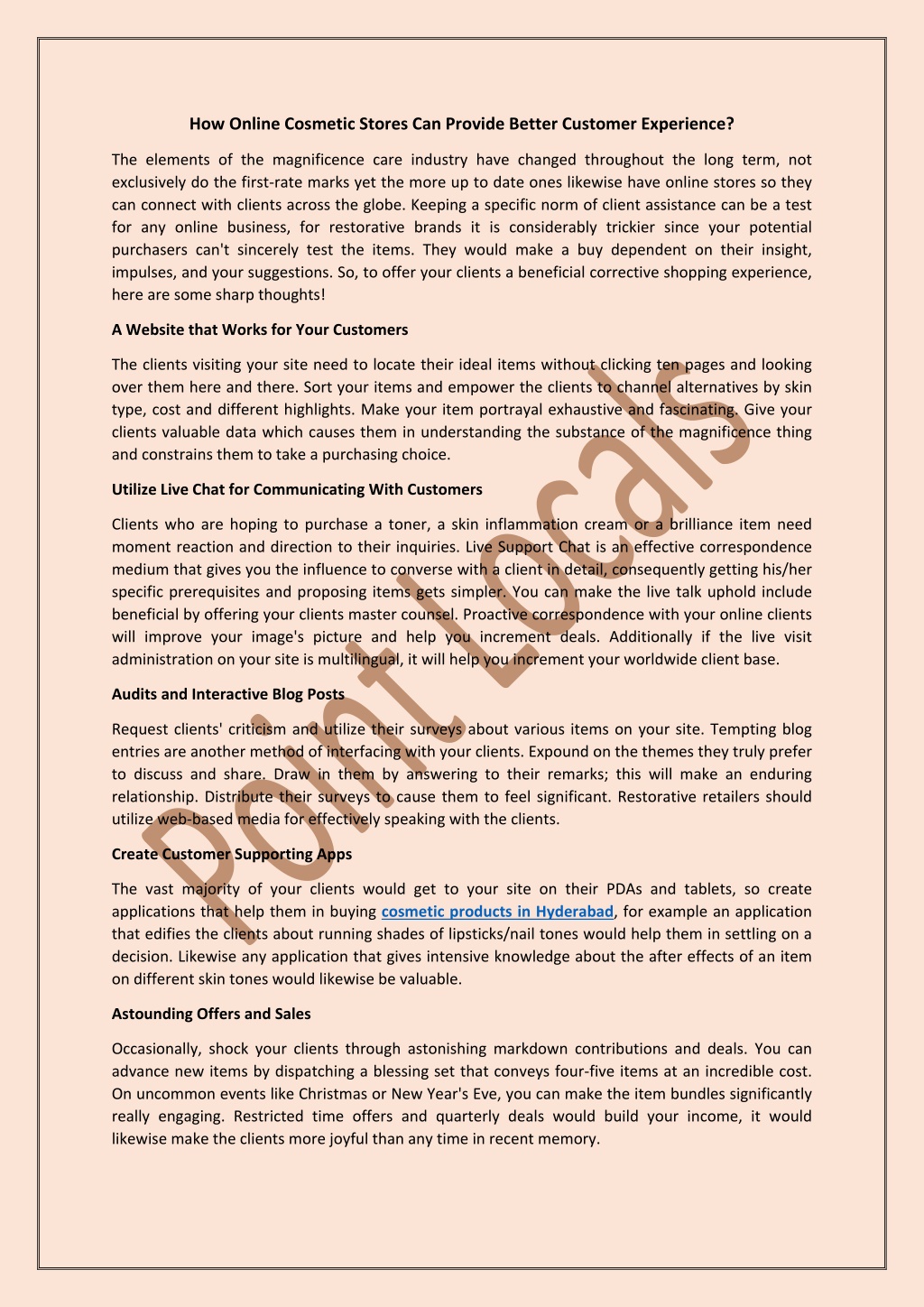 How Online Cosmetic Stores Can Provide Better Customer Experience?

The elements of the magnificence care industry have changed throughout the long term, not exclusively do the first-rate marks yet the more up to date ones likewise have online stores so they can connect with clients across the globe. Keeping a specific norm of client assistance can be a test for any online business, for restorative brands it is considerably trickier since your potential purchasers can't sincerely test the items. They would make a buy dependent on their insight, impulses, and your suggestions. So, to offer your clients a beneficial corrective shopping experience, here are some sharp thoughts!

A Website that Works for Your Customers

The clients visiting your site need to locate their ideal items without clicking ten pages and looking over them here and there. Sort your items and empower the clients to channel alternatives by skin type, cost and different highlights. Make your item portrayal exhaustive and fascinating. Give your clients valuable data which causes them in understanding the substance of the magnificence thing and constrains them to take a purchasing choice.

Utilize Live Chat for Communicating With Customers

Clients who are hoping to purchase a toner, a skin inflammation cream or a brilliance item need moment reaction and direction to their inquiries. Live Support Chat is an effective correspondence medium that gives you the influence to converse with a client in detail, consequently getting his/her specific prerequisites and proposing items gets simpler. You can make the live talk uphold include beneficial by offering your clients master counsel. Proactive correspondence with your online clients will improve your image's picture and help you increment deals. Additionally if the live visit administration on your site is multilingual, it will help you increment your worldwide client base.

Audits and Interactive Blog Posts

Request clients' criticism and utilize their surveys about various items on your site. Tempting blog entries are another method of interfacing with your clients. Expound on the themes they truly prefer to discuss and share. Draw in them by answering to their remarks; this will make an enduring relationship. Distribute their surveys to cause them to feel significant. Restorative retailers should utilize web-based media for effectively speaking with the clients.

Create Customer Supporting Apps

The vast majority of your clients would get to your site on their PDAs and tablets, so create applications that help them in buying cosmetic products in Hyderabad, for example an application that edifies the clients about running shades of lipsticks/nail tones would help them in settling on a decision. Likewise any application that gives intensive knowledge about the after effects of an item on different skin tones would likewise be valuable.

Astounding Offers and Sales

Occasionally, shock your clients through astonishing markdown contributions and deals. You can advance new items by dispatching a blessing set that conveys four-five items at an incredible cost. On uncommon events like Christmas or New Year's Eve, you can make the item bundles significantly really engaging. Restricted time offers and quarterly deals would build your income, it would likewise make the clients more joyful than any time in recent memory.

Point Locals